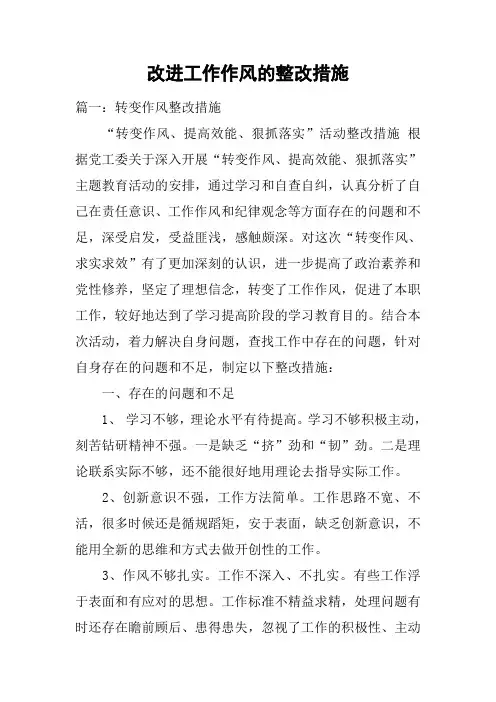 改进工作作风的整改措施

篇一：转变作风整改措施

“转变作风、提高效能、狠抓落实”活动整改措施 根据党工委关于深入开展“转变作风、提高效能、狠抓落实”主题教育活动的安排，通过学习和自查自纠，认真分析了自己在责任意识、工作作风和纪律观念等方面存在的问题和不足，深受启发，受益匪浅，感触颇深。对这次“转变作风、求实求效”有了更加深刻的认识，进一步提高了政治素养和党性修养，坚定了理想信念，转变了工作作风，促进了本职工作，较好地达到了学习提高阶段的学习教育目的。结合本次活动，着力解决自身问题，查找工作中存在的问题，针对自身存在的问题和不足，制定以下整改措施：

一、存在的问题和不足

1、 学习不够，理论水平有待提高。学习不够积极主动，刻苦钻研精神不强。一是缺乏“挤”劲和“韧”劲。二是理论联系实际不够，还不能很好地用理论去指导实际工作。

2、创新意识不强，工作方法简单。工作思路不宽、不活，很多时候还是循规蹈矩，安于表面，缺乏创新意识，不能用全新的思维和方式去做开创性的工作。

3、作风不够扎实。工作不深入、不扎实。有些工作浮于表面和有应对的思想。工作标准不精益求精，处理问题有时还存在瞻前顾后、患得患失，忽视了工作的积极性、主动